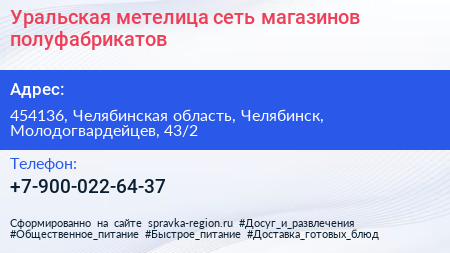 Уральская метелица сеть магазинов полуфабрикатов

Адрес:

454136, Челябинская область, Челябинск, Молодогвардейцев, 43/2

Телефон:

+7-900-022-64-37

Сформированно на сайте spravka-region.ru #Досуг_и_развлечения #Общественное_питание #Быстрое_питание #Доставка_готовых_блюд